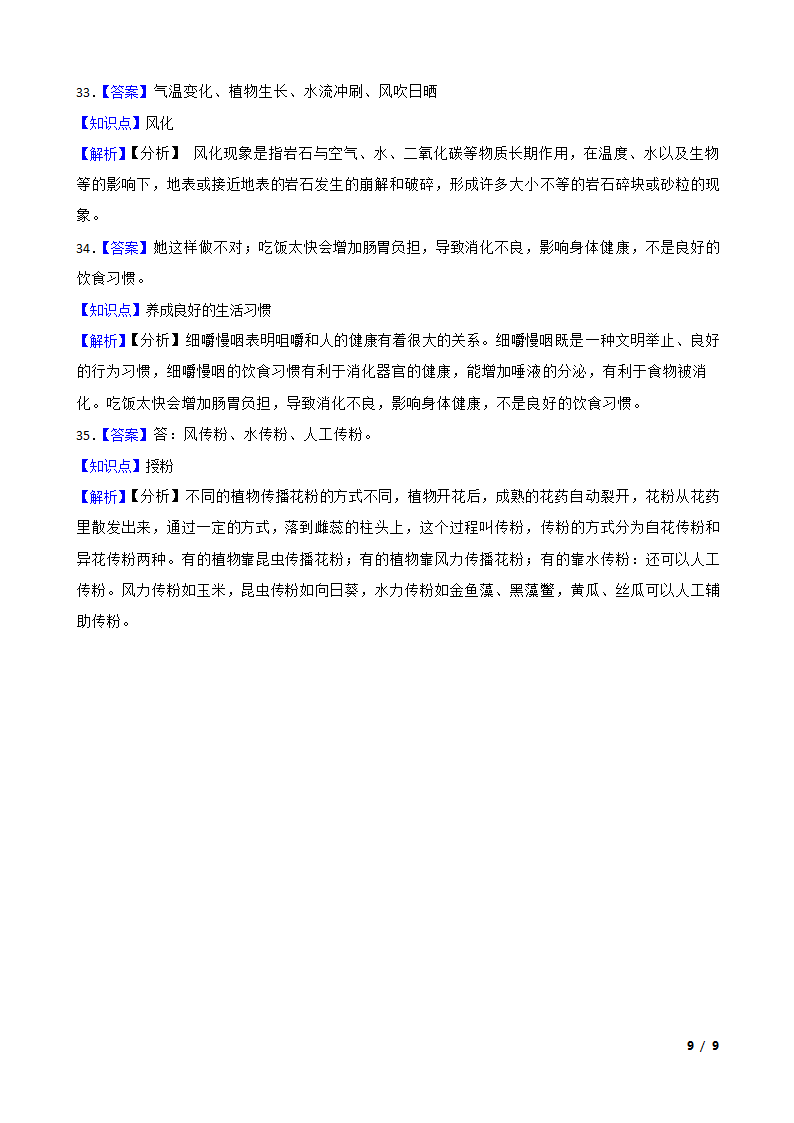 33.【答案】气温变化、植物生长、水流冲刷、风吹日晒

【知识点】风化

【解析】【分析】 风化现象是指岩石与空气、水、二氧化碳等物质长期作用，在温度、水以及生物等的影响下，地表或接近地表的岩石发生的崩解和破碎，形成许多大小不等的岩石碎块或砂粒的现象。

34.【答案】她这样做不对；吃饭太快会增加肠胃负担，导致消化不良，影响身体健康，不是良好的饮食习惯。

【知识点】养成良好的生活习惯

【解析】【分析】细嚼慢咽表明咀嚼和人的健康有着很大的关系。细嚼慢咽既是一种文明举止、良好的行为习惯，细嚼慢咽的饮食习惯有利于消化器官的健康，能增加唾液的分泌，有利于食物被消化。吃饭太快会增加肠胃负担，导致消化不良，影响身体健康，不是良好的饮食习惯。

35.【答案】答：风传粉、水传粉、人工传粉。

【知识点】授粉

【解析】【分析】不同的植物传播花粉的方式不同，植物开花后，成熟的花药自动裂开，花粉从花药里散发出来，通过一定的方式，落到雌蕊的柱头上，这个过程叫传粉，传粉的方式分为自花传粉和异花传粉两种。有的植物靠昆虫传播花粉；有的植物靠风力传播花粉；有的靠水传粉：还可以人工传粉。风力传粉如玉米，昆虫传粉如向日葵，水力传粉如金鱼藻、黑藻鳖，黄瓜、丝瓜可以人工辅助传粉。

9 / 9